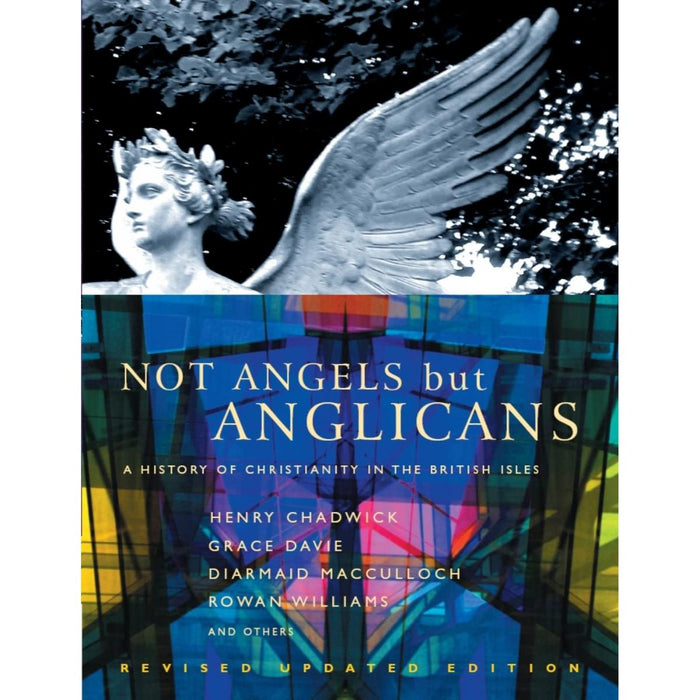 NOT ANGELS but ANGLICANS

A HISTORY OF CHRISTIANITY IN THE BRITISH ISLES

HENRY CHADWICK
GRACE DAVIE
DIARMAID MACCULLOCH
ROWAN WILLIAMS
AND OTHERS

REVISED UPDATED EDITION